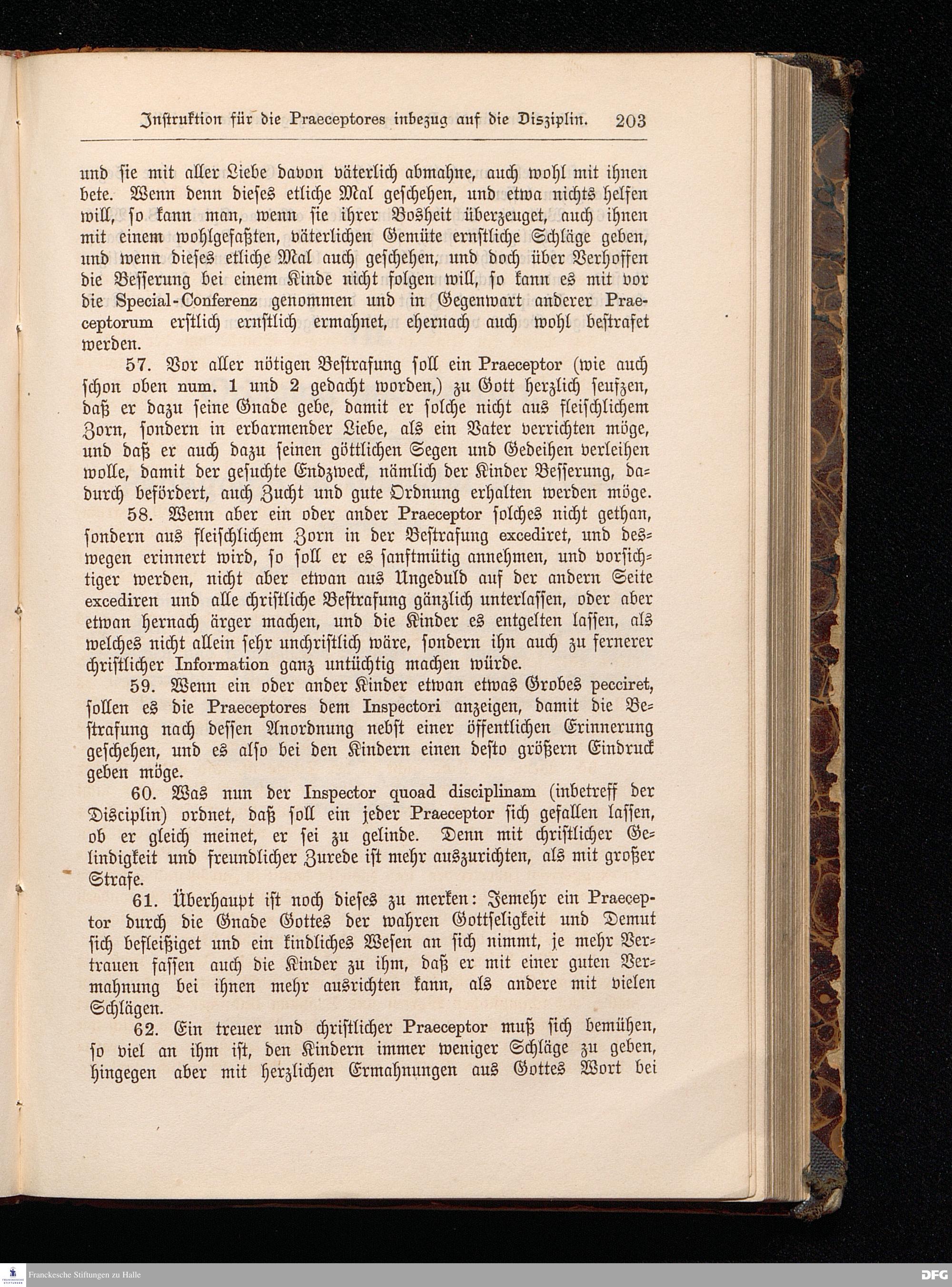 Instruktion für die Praeceptores inbezug auf die Disziplin. 203

und sie mit aller Liebe davon väterlich abmahne, auch wohl mit ihnen bete. Wenn denn dieses etliche Mal geschehen, und etwa nichts helfen will, so kann man, wenn sie ihrer Bosheit überzeuget, auch ihnen mit einem wohlgefaßten, väterlichen Gemüte ernstliche Schläge geben, und wenn dieses etliche Mal auch geschehen, und doch über Verhoffen die Besserung bei einem Kinde nicht folgen will, so kann es mit vor die Special-Conferenz genommen und in Gegenwart anderer Praeceptorum erstlich ernstlich ermahnet, ehernach auch wohl bestrafet werden.

57. Vor aller nötigen Bestrafung soll ein Praeceptor (wie auch schon oben num. 1 und 2 gedacht worden,) zu Gott herzlich seufzen, daß er dazu seine Gnade gebe, damit er solche nicht aus fleischlichem Zorn, sondern in erbarmender Liebe, als ein Vater verrichten möge, und daß er auch dazu seinen göttlichen Segen und Gedeihen verleihen wolle, damit der gesuchte Endzweck, nämlich der Kinder Besserung, dadurch befördert, auch Zucht und gute Ordnung erhalten werden möge.

58. Wenn aber ein oder ander Praeceptor solches nicht gethan, sondern aus fleischlichem Zorn in der Bestrafung excediret, und deswegen erinnert wird, so soll er es sanftmütig annehmen, und vorsichtiger werden, nicht aber etwan aus Ungeduld auf der andern Seite excediren und alle christliche Bestrafung gänzlich unterlassen, oder aber etwan hernach ärger machen, und die Kinder es entgelten lassen, als welches nicht allein sehr unchristlich wäre, sondern ihn auch zu fernerer christlicher Information ganz untüchtig machen würde.

59. Wenn ein oder ander Kinder etwan etwas Grobes pecciret, sollen es die Praeceptores dem Inspectori anzeigen, damit die Bestrafung nach dessen Anordnung nebst einer öffentlichen Erinnerung geschehen, und es also bei den Kindern einen desto größern Eindruck geben möge.

60. Was nun der Inspector quoad disciplinam (inbetreff der Disciplin) ordnet, daß soll ein jeder Praeceptor sich gefallen lassen, ob er gleich meinet, er sei zu gelinde. Denn mit christlicher Gelindigkeit und freundlicher Zurede ist mehr auszurichten, als mit großer Strafe.

61. Überhaupt ist noch dieses zu merken: Jemehr ein Praeceptor durch die Gnade Gottes der wahren Gottseligkeit und Demut sich befleißiget und ein kindliches Wesen an sich nimmt, je mehr Vertrauen fassen auch die Kinder zu ihm, daß er mit einer guten Vermahnung bei ihnen mehr ausrichten kann, als andere mit vielen Schlägen.

62. Ein treuer und christlicher Praeceptor muß sich bemühen, so viel an ihm ist, den Kindern immer weniger Schläge zu geben, hingegen aber mit herzlichen Ermahnungen aus Gottes Wort bei

Franckesche Stiftungen zu Halle
DFG